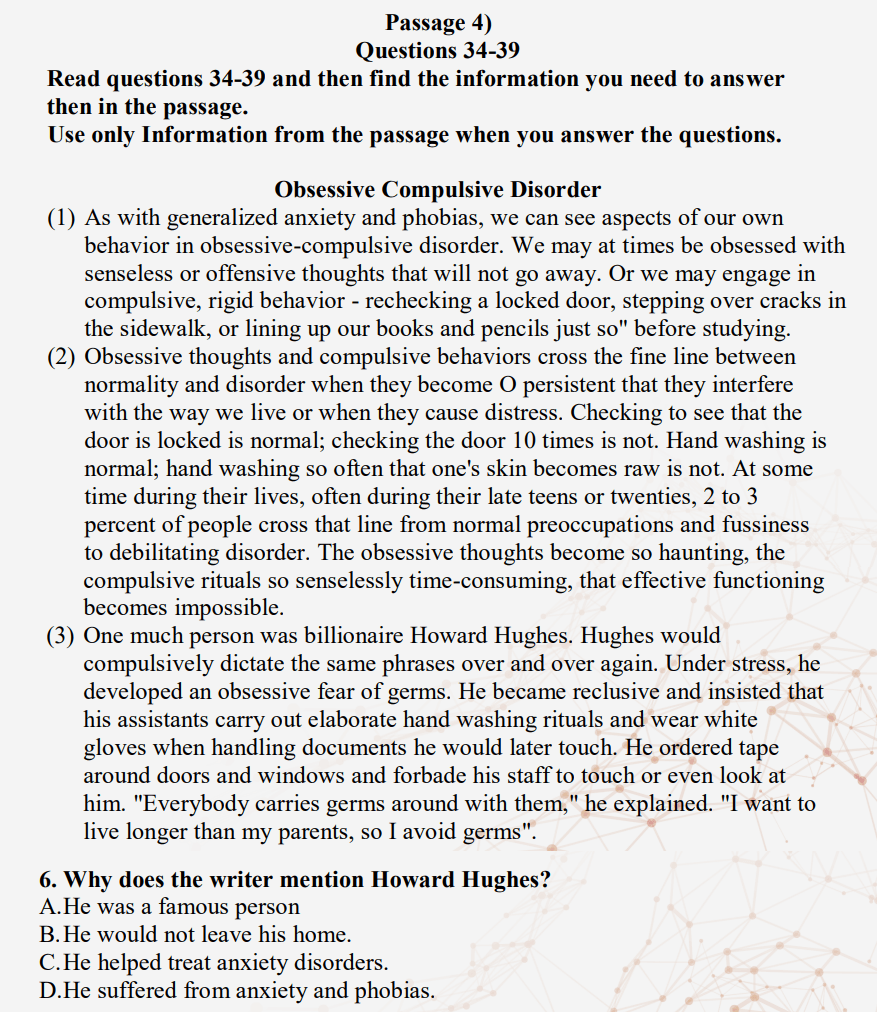 Passage 4)
Questions 34-39
Read questions 34-39 and then find the information you need to answer then in the passage.
Use only Information from the passage when you answer the questions.

Obsessive Compulsive Disorder
(1) As with generalized anxiety and phobias, we can see aspects of our own behavior in obsessive-compulsive disorder. We may at times be obsessed with senseless or offensive thoughts that will not go away. Or we may engage in compulsive, rigid behavior - rechecking a locked door, stepping over cracks in the sidewalk, or lining up our books and pencils just so" before studying.
(2) Obsessive thoughts and compulsive behaviors cross the fine line between normality and disorder when they become O persistent that they interfere with the way we live or when they cause distress. Checking to see that the door is locked is normal; checking the door 10 times is not. Hand washing is normal; hand washing so often that one's skin becomes raw is not. At some time during their lives, often during their late teens or twenties, 2 to 3 percent of people cross that line from normal preoccupations and fussiness to debilitating disorder. The obsessive thoughts become so haunting, the compulsive rituals so senselessly time-consuming, that effective functioning becomes impossible.
(3) One much person was billionaire Howard Hughes. Hughes would compulsively dictate the same phrases over and over again. Under stress, he developed an obsessive fear of germs. He became reclusive and insisted that his assistants carry out elaborate hand washing rituals and wear white gloves when handling documents he would later touch. He ordered tape around doors and windows and forbade his staff to touch or even look at him. "Everybody carries germs around with them," he explained. "I want to live longer than my parents, so I avoid germs".

6. Why does the writer mention Howard Hughes?
A.He was a famous person
B.He would not leave his home.
C.He helped treat anxiety disorders.
D.He suffered from anxiety and phobias.